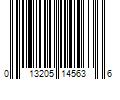 0 13205 14563 6